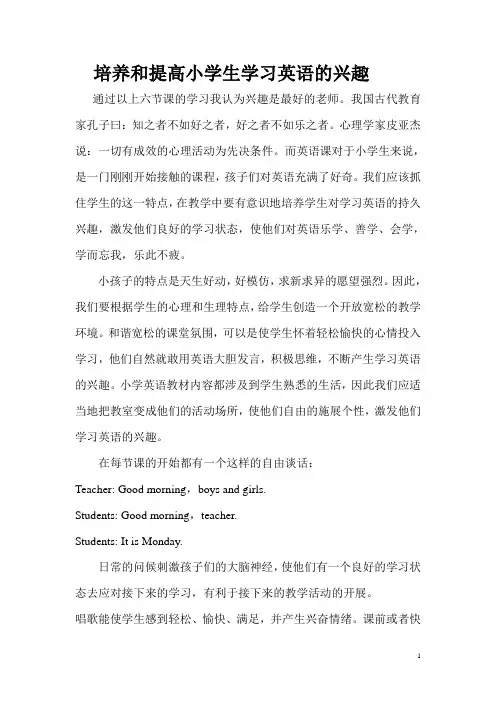 培养和提高小学生学习英语的兴趣

通过以上六节课的学习我认为兴趣是最好的老师。我国古代教育家孔子曰：知之者不如好之者，好之者不如乐之者。心理学家皮亚杰说：一切有成效的心理活动为先决条件。而英语课对于小学生来说，是一门刚刚开始接触的课程，孩子们对英语充满了好奇。我们应该抓住学生的这一特点，在教学中要有意识地培养学生对学习英语的持久兴趣，激发他们良好的学习状态，使他们对英语乐学、善学、会学，学而忘我，乐此不疲。

小孩子的特点是天生好动，好模仿，求新求异的愿望强烈。因此，我们要根据学生的心理和生理特点，给学生创造一个开放宽松的教学环境。和谐宽松的课堂氛围，可以是使学生怀着轻松愉快的心情投入学习，他们自然就敢用英语大胆发言，积极思维，不断产生学习英语的兴趣。小学英语教材内容都涉及到学生熟悉的生活，因此我们应适当地把教室变成他们的活动场所，使他们自由的施展个性，激发他们学习英语的兴趣。

在每节课的开始都有一个这样的自由谈话：

Teacher: Good morning，boys and girls.

Students: Good morning，teacher.

Students: It is Monday.

日常的问候刺激孩子们的大脑神经，使他们有一个良好的学习状态去应对接下来的学习，有利于接下来的教学活动的开展。

唱歌能使学生感到轻松、愉快、满足，并产生兴奋情绪。课前或者快

1